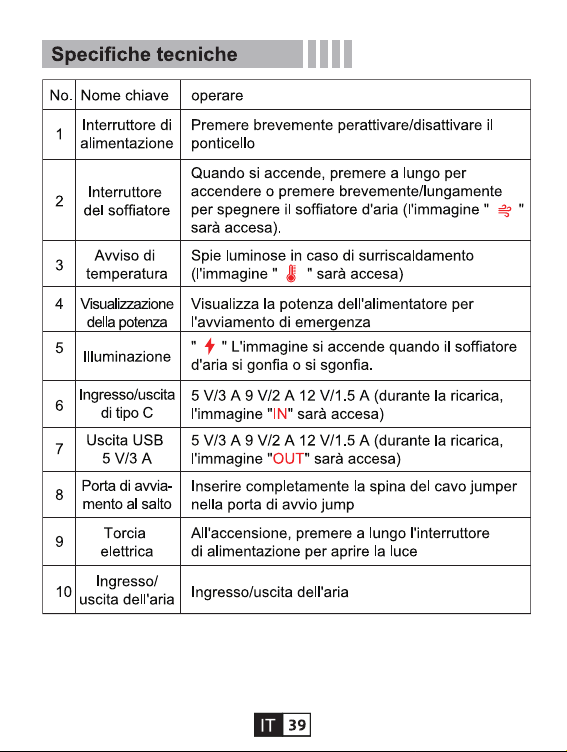 Specifiche tecniche

| No. | Nome chiave | operare |
|---|---|---|
| 1 | Interruttore di alimentazione | Premere brevemente perattivare/disattivare il ponticello |
| 2 | Interruttore del soffiatore | Quando si accende, premere a lungo per accendere o premere brevemente/lungamente per spegnere il soffiatore d'aria (l'immagine "  " sarà accesa). |
| 3 | Avviso di temperatura | Spie luminose in caso di surriscaldamento (l'immagine "  " sarà accesa) |
| 4 | Visualizzazione della potenza | Visualizza la potenza dell'alimentatore per l'avviamento di emergenza |
| 5 | Illuminazione | "  " L'immagine si accende quando il soffiatore d'aria si gonfia o si sgonfia. |
| 6 | Ingresso/uscita di tipo C | 5 V/3 A 9 V/2 A 12 V/1.5 A (durante la ricarica, l'immagine "IN" sarà accesa) |
| 7 | Uscita USB 5 V/3 A | 5 V/3 A 9 V/2 A 12 V/1.5 A (durante la ricarica, l'immagine "OUT" sarà accesa) |
| 8 | Porta di avviamento al salto | Inserire completamente la spina del cavo jumper nella porta di avvio jump |
| 9 | Torcia elettrica | All'accensione, premere a lungo l'interruttore di alimentazione per aprire la luce |
| 10 | Ingresso/ uscita dell'aria | Ingresso/uscita dell'aria |

IT 39